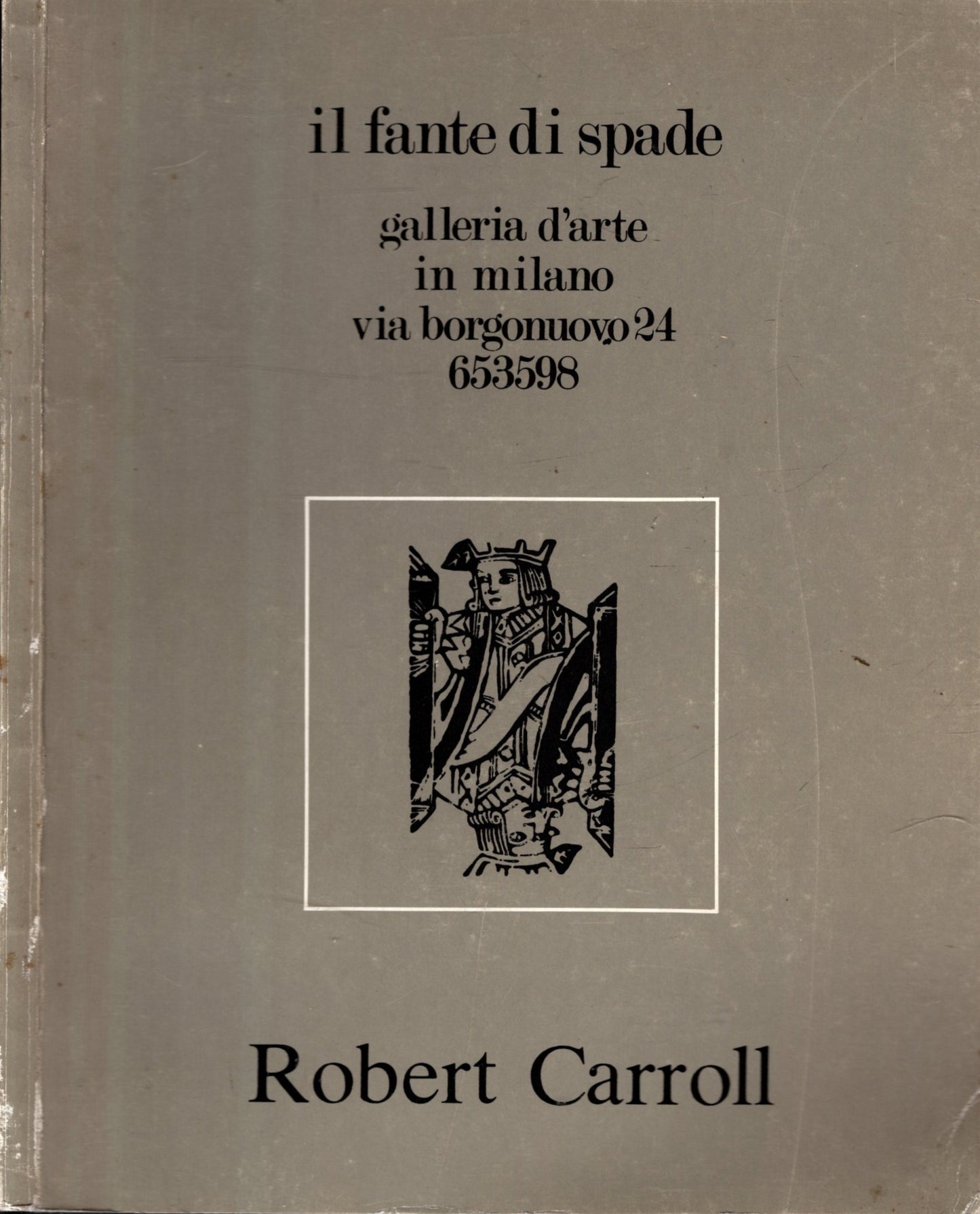 il fante di spade

galleria d'arte
in milano
via borgonuovo, 24
653598

Robert Carroll